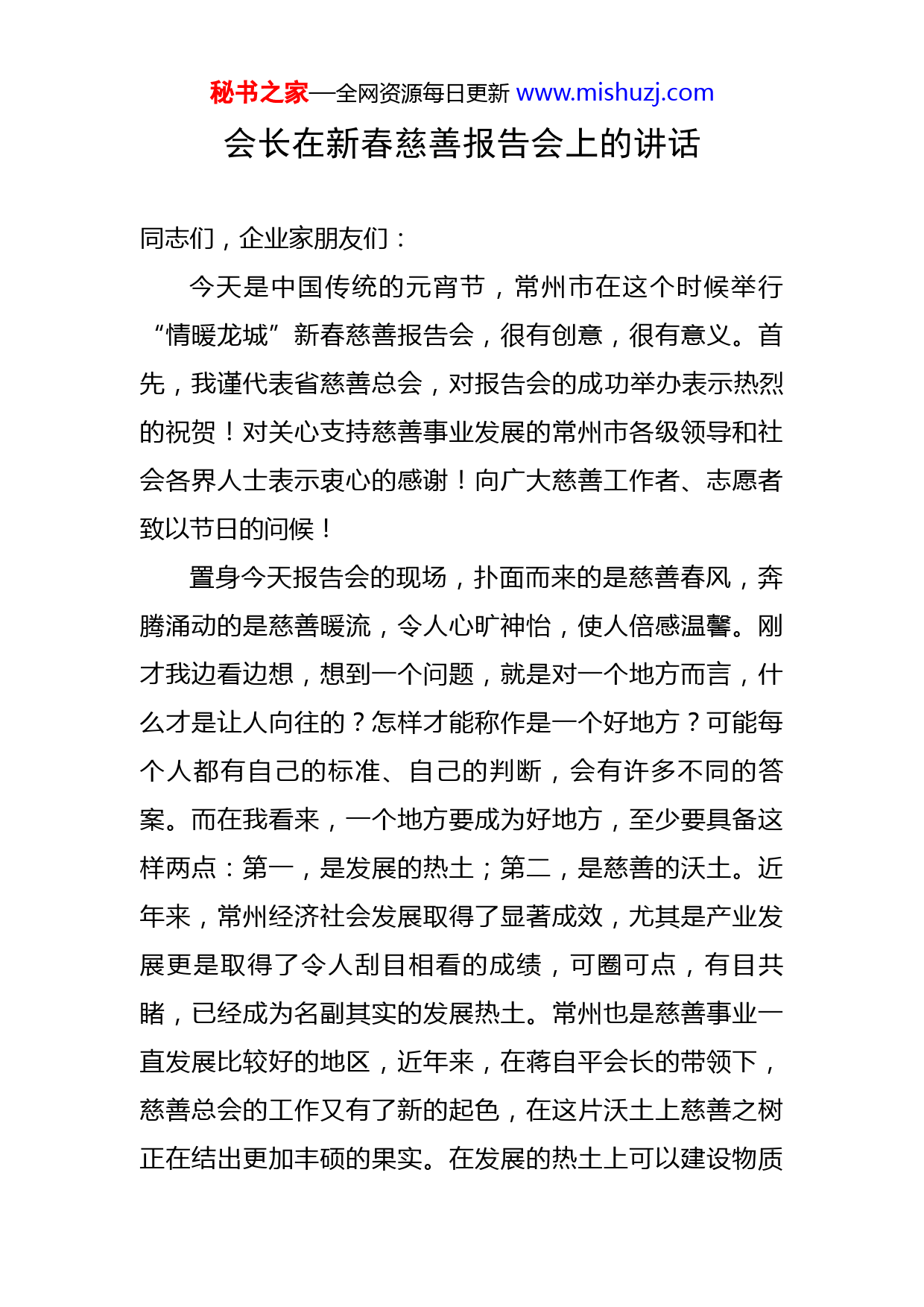 秘书之家—全网资源每日更新 www.mishuzj.com

会长在新春慈善报告会上的讲话

同志们，企业家朋友们：

今天是中国传统的元宵节，常州市在这个时候举行“情暖龙城”新春慈善报告会，很有创意，很有意义。首先，我谨代表省慈善总会，对报告会的成功举办表示热烈的祝贺！对关心支持慈善事业发展的常州市各级领导和社会各界人士表示衷心的感谢！向广大慈善工作者、志愿者致以节日的问候！

置身今天报告会的现场，扑面而来的是慈善春风，奔腾涌动的是慈善暖流，令人心旷神怡，使人倍感温馨。刚才我边看边想，想到一个问题，就是对一个地方而言，什么才是让人向往的？怎样才能称作是一个好地方？可能每个人都有自己的标准、自己的判断，会有许多不同的答案。而在我看来，一个地方要成为好地方，至少要具备这样两点：第一，是发展的热土；第二，是慈善的沃土。近年来，常州经济社会发展取得了显著成效，尤其是产业发展更是取得了令人刮目相看的成绩，可圈可点，有目共睹，已经成为名副其实的发展热土。常州也是慈善事业一直发展比较好的地区，近年来，在蒋自平会长的带领下，慈善总会的工作又有了新的起色，在这片沃土上慈善之树正在结出更加丰硕的果实。在发展的热土上可以建设物质